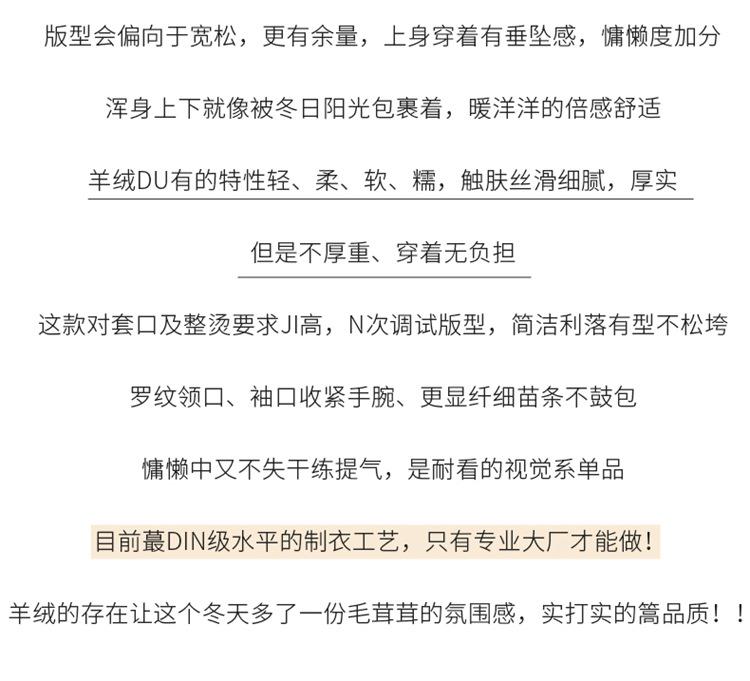 版型会偏向于宽松，更有余量，上身穿着有垂坠感，慵懒度加分

浑身上下就像被冬日阳光包裹着，暖洋洋的倍感舒适

羊绒DU有的特性轻、柔、软、糯，触肤丝滑细腻，厚实

但是不厚重、穿着无负担

这款对套口及整烫要求JI高，N次调试版型，简洁利落有型不松垮

罗纹领口、袖口收紧手腕、更显纤细苗条不鼓包

慵懒中又不失干练提气，是耐看的视觉系单品

目前蕞DIN级水平的制衣工艺，只有专业大厂才能做！

羊绒的存在让这个冬天多了一份毛茸茸的氛围感，实打实的篙品质！！